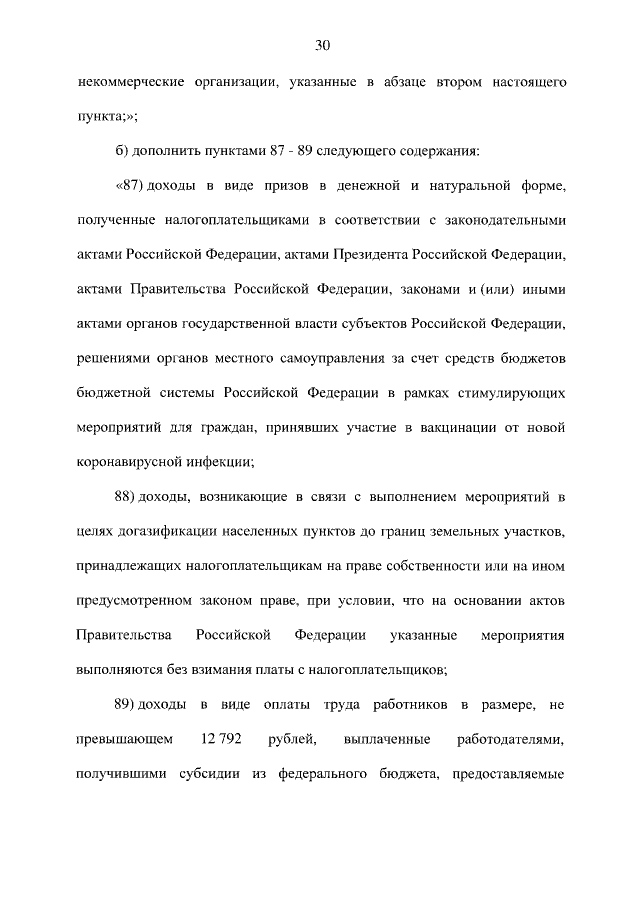 30

некоммерческие организации, указанные в абзаце втором настоящего пункта;»;

б) дополнить пунктами 87 - 89 следующего содержания:

«87) доходы в виде призов в денежной и натуральной форме, полученные налогоплательщиками в соответствии с законодательными актами Российской Федерации, актами Президента Российской Федерации, актами Правительства Российской Федерации, законами и (или) иными актами органов государственной власти субъектов Российской Федерации, решениями органов местного самоуправления за счет средств бюджетов бюджетной системы Российской Федерации в рамках стимулирующих мероприятий для граждан, принявших участие в вакцинации от новой коронавирусной инфекции;

88) доходы, возникающие в связи с выполнением мероприятий в целях догазификации населенных пунктов до границ земельных участков, принадлежащих налогоплательщикам на праве собственности или на ином предусмотренном законом праве, при условии, что на основании актов Правительства Российской Федерации указанные мероприятия выполняются без взимания платы с налогоплательщиков;

89) доходы в виде оплаты труда работников в размере, не превышающем 12 792 рублей, выплаченные работодателями, получившими субсидии из федерального бюджета, предоставляемые